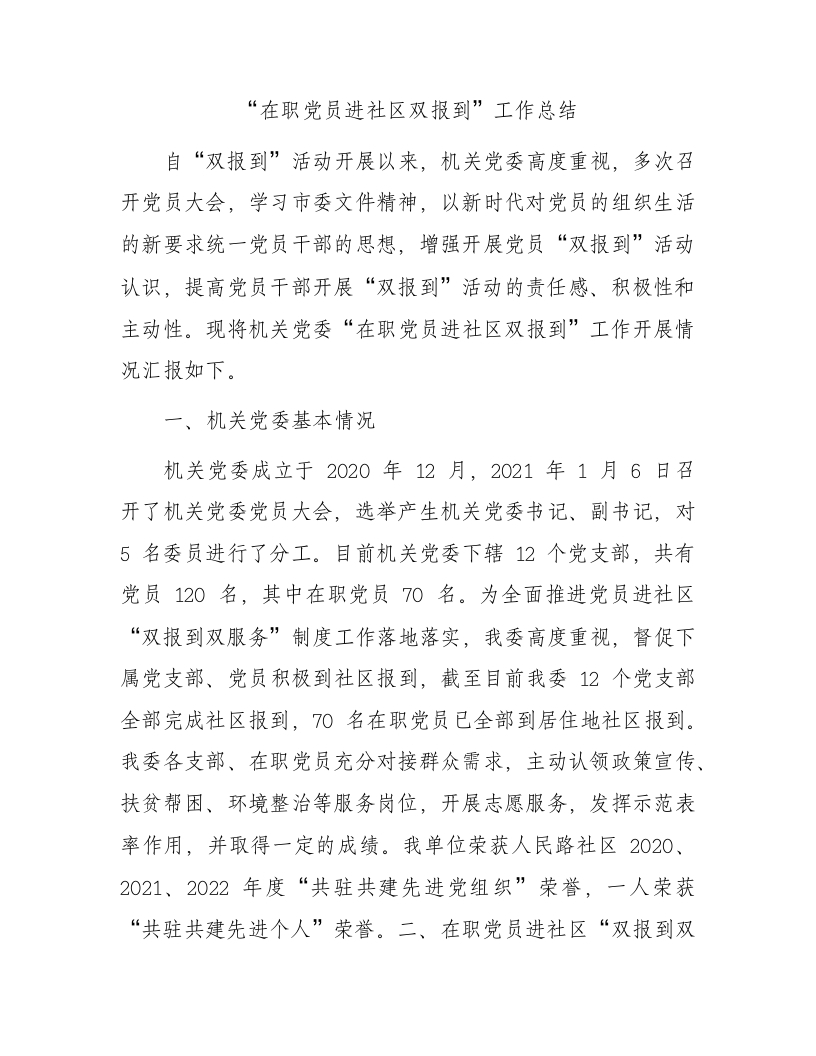 “在职党员进社区双报到”工作总结

自“双报到”活动开展以来，机关党委高度重视，多次召开党员大会，学习市委文件精神，以新时代对党员的组织生活的新要求统一党员干部的思想，增强开展党员“双报到”活动认识，提高党员干部开展“双报到”活动的责任感、积极性和主动性。现将机关党委“在职党员进社区双报到”工作开展情况汇报如下。

一、机关党委基本情况

机关党委成立于 2020 年 12 月，2021 年 1 月 6 日召开了机关党委党员大会，选举产生机关党委书记、副书记，对 5 名委员进行了分工。目前机关党委下辖 12 个党支部，共有党员 120 名，其中在职党员 70 名。为全面推进党员进社区“双报到双服务”制度工作落地落实，我委高度重视，督促下属党支部、党员积极到社区报到，截至目前我委 12 个党支部全部完成社区报到，70 名在职党员已全部到居住地社区报到。我委各支部、在职党员充分对接群众需求，主动认领政策宣传、扶贫帮困、环境整治等服务岗位，开展志愿服务，发挥示范表率作用，并取得一定的成绩。我单位荣获人民路社区 2020、2021、2022 年度“共驻共建先进党组织”荣誉，一人荣获“共驻共建先进个人”荣誉。二、在职党员进社区“双报到双